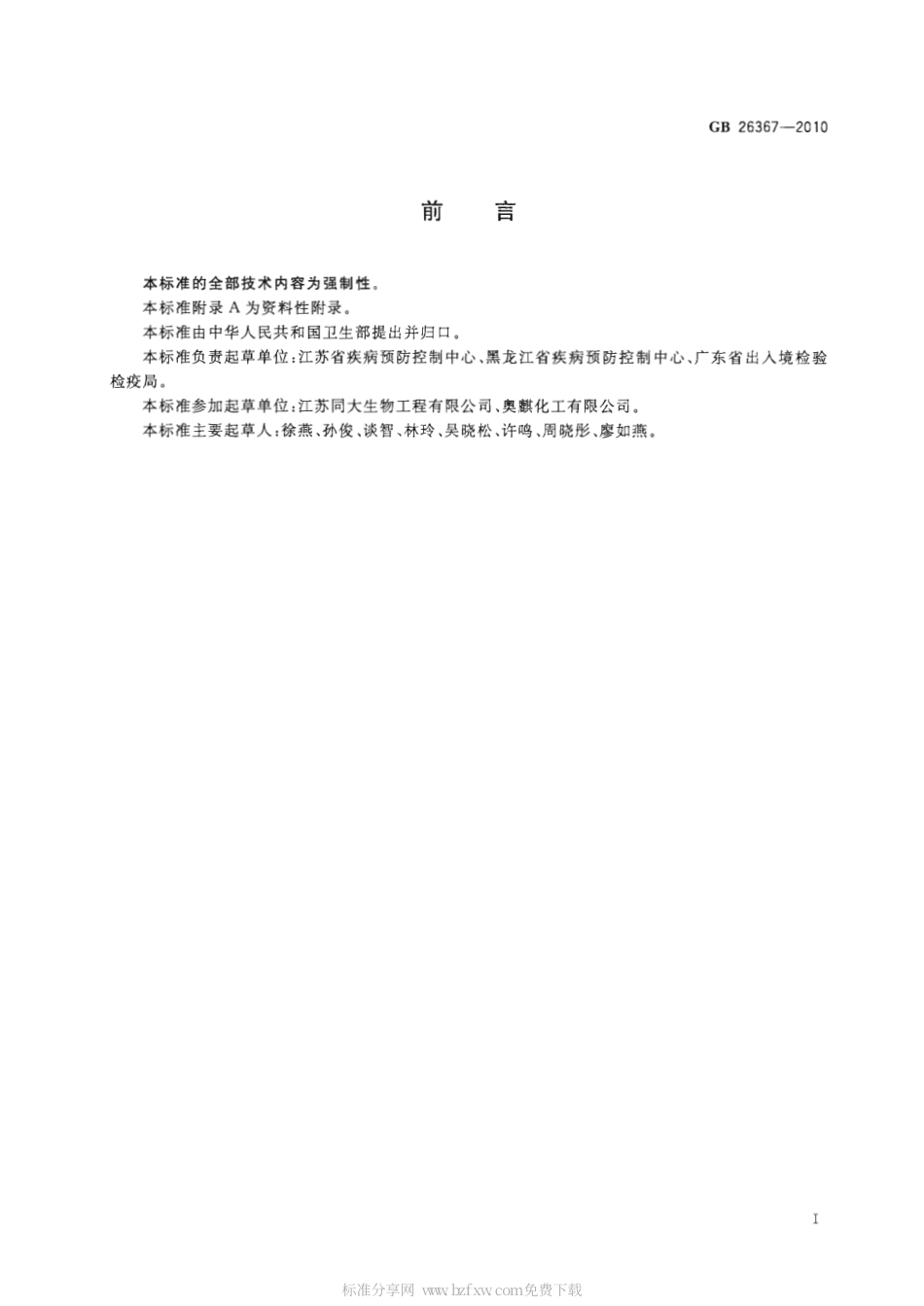 GB 26367—2010

前　言

本标准的全部技术内容为强制性。

本标准附录 A 为资料性附录。

本标准由中华人民共和国卫生部提出并归口。

本标准负责起草单位：江苏省疾病预防控制中心、黑龙江省疾病预防控制中心、广东省出入境检验检疫局。

本标准参加起草单位：江苏同大生物工程有限公司、奥麒化工有限公司。

本标准主要起草人：徐燕、孙俊、谈智、林玲、吴晓松、许鸣、周晓彤、廖如燕。

I

标准分享网 www.bzfxw.com免费下载